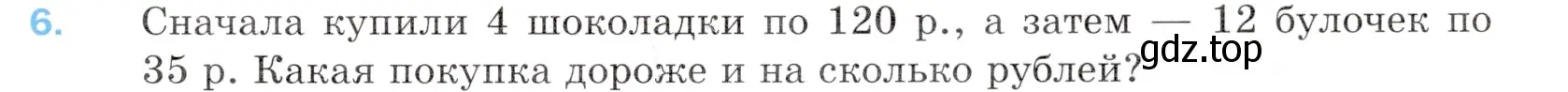 6. Сначала купили 4 шоколадки по 120 р., а затем — 12 булочек по 35 р. Какая покупка дороже и на сколько рублей?

gdz.top